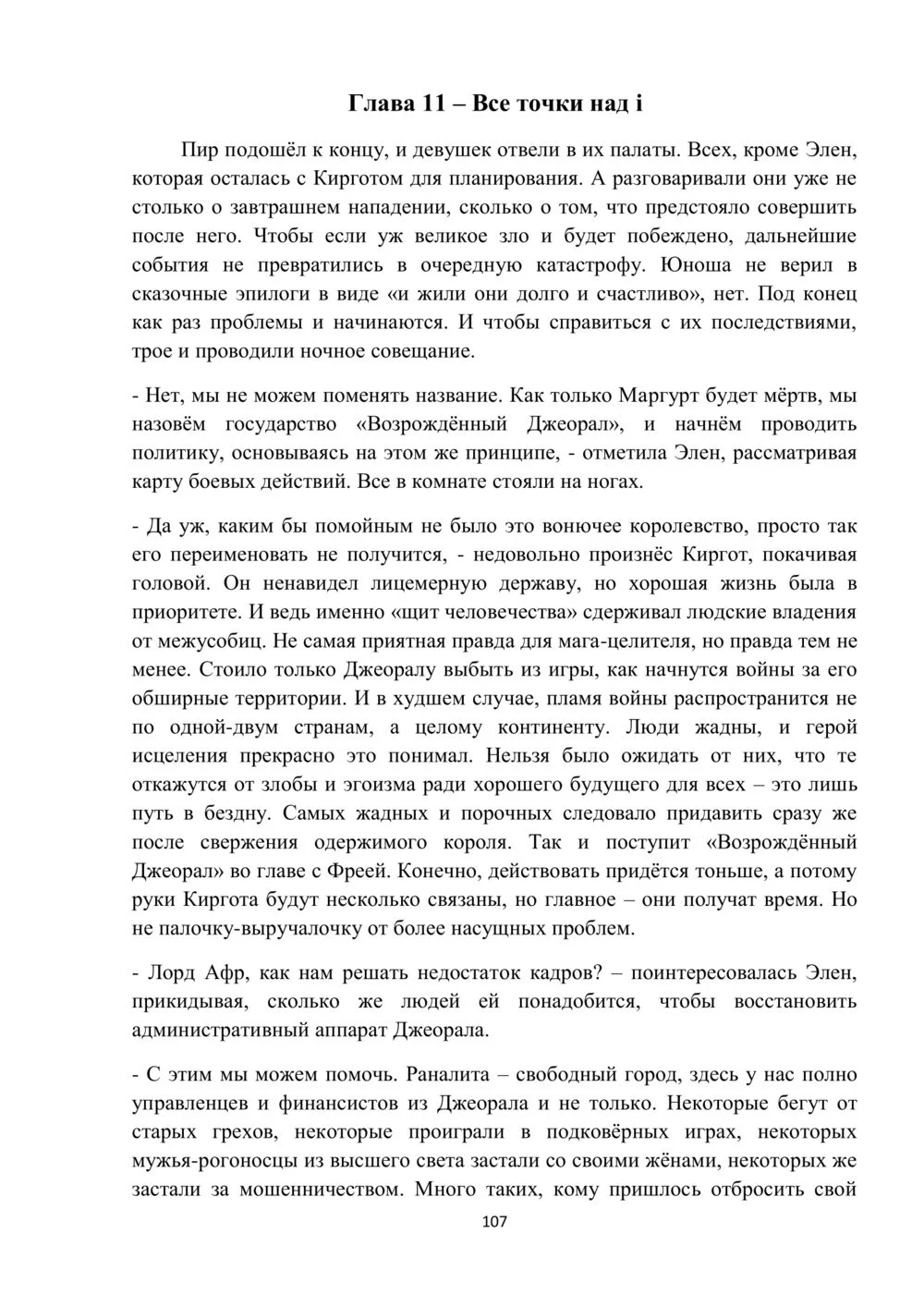 Глава 11 – Все точки над i

Пир подошёл к концу, и девушек отвели в их палаты. Всех, кроме Элен, которая осталась с Кирготом для планирования. А разговаривали они уже не столько о завтрашнем нападении, сколько о том, что предстояло совершить после него. Чтобы если уж великое зло и будет побеждено, дальнейшие события не превратились в очередную катастрофу. Юноша не верил в сказочные эпилоги в виде «и жили они долго и счастливо», нет. Под конец как раз проблемы и начинаются. И чтобы справиться с их последствиями, трое и проводили ночное совещание.

- Нет, мы не можем поменять название. Как только Маргурт будет мёртв, мы назовём государство «Возрождённый Джеорал», и начнём проводить политику, основываясь на этом же принципе, - отметила Элен, рассматривая карту боевых действий. Все в комнате стояли на ногах.

- Да уж, каким бы помойным не было это вонючее королевство, просто так его переименовать не получится, - недовольно произнёс Киргот, покачивая головой. Он ненавидел лицемерную державу, но хорошая жизнь была в приоритете. И ведь именно «щит человечества» сдерживал людские владения от межусобиц. Не самая приятная правда для мага-целителя, но правда тем не менее. Стоило только Джеоралу выбыть из игры, как начнутся войны за его обширные территории. И в худшем случае, пламя войны распространится не по одной-двум странам, а целому континенту. Люди жадны, и герой исцеления прекрасно это понимал. Нельзя было ожидать от них, что те откажутся от злобы и эгоизма ради хорошего будущего для всех – это лишь путь в бездну. Самых жадных и порочных следовало придавить сразу же после свержения одержимого короля. Так и поступит «Возрождённый Джеорал» во главе с Фреей. Конечно, действовать придётся тоньше, а потому руки Киргота будут несколько связаны, но главное – они получат время. Но не палочку-выручалочку от более насущных проблем.

- Лорд Афр, как нам решать недостаток кадров? – поинтересовалась Элен, прикидывая, сколько же людей ей понадобится, чтобы восстановить административный аппарат Джеорала.

- С этим мы можем помочь. Раналита – свободный город, здесь у нас полно управленцев и финансистов из Джеорала и не только. Некоторые бегут от старых грехов, некоторые проиграли в подковёрных играх, некоторых мужья-рогоносцы из высшего света застали со своими жёнами, некоторых же застали за мошенничеством. Много таких, кому пришлось отбросить свой

107